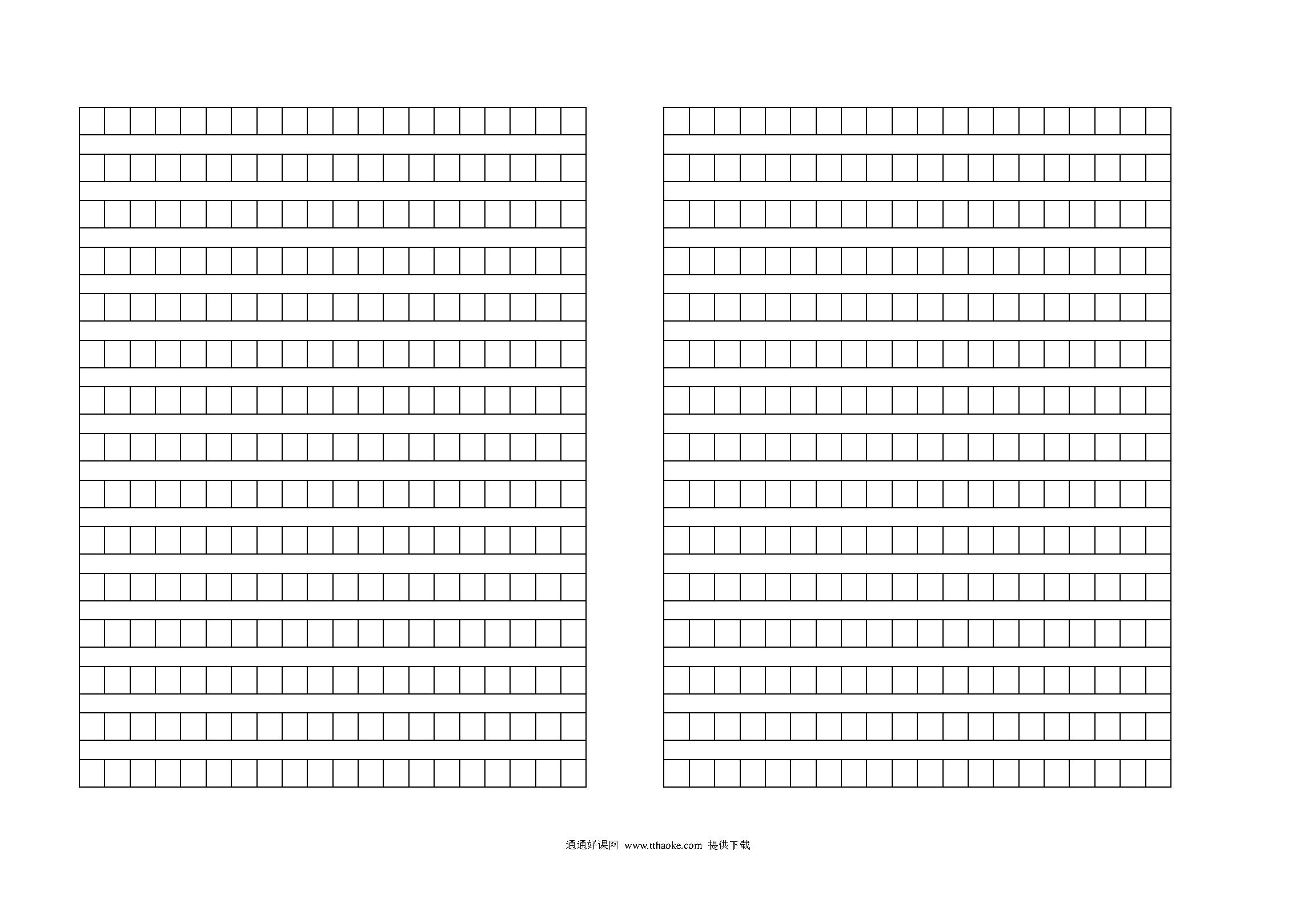 通通好课网 www.tthaoke.com 提供下载